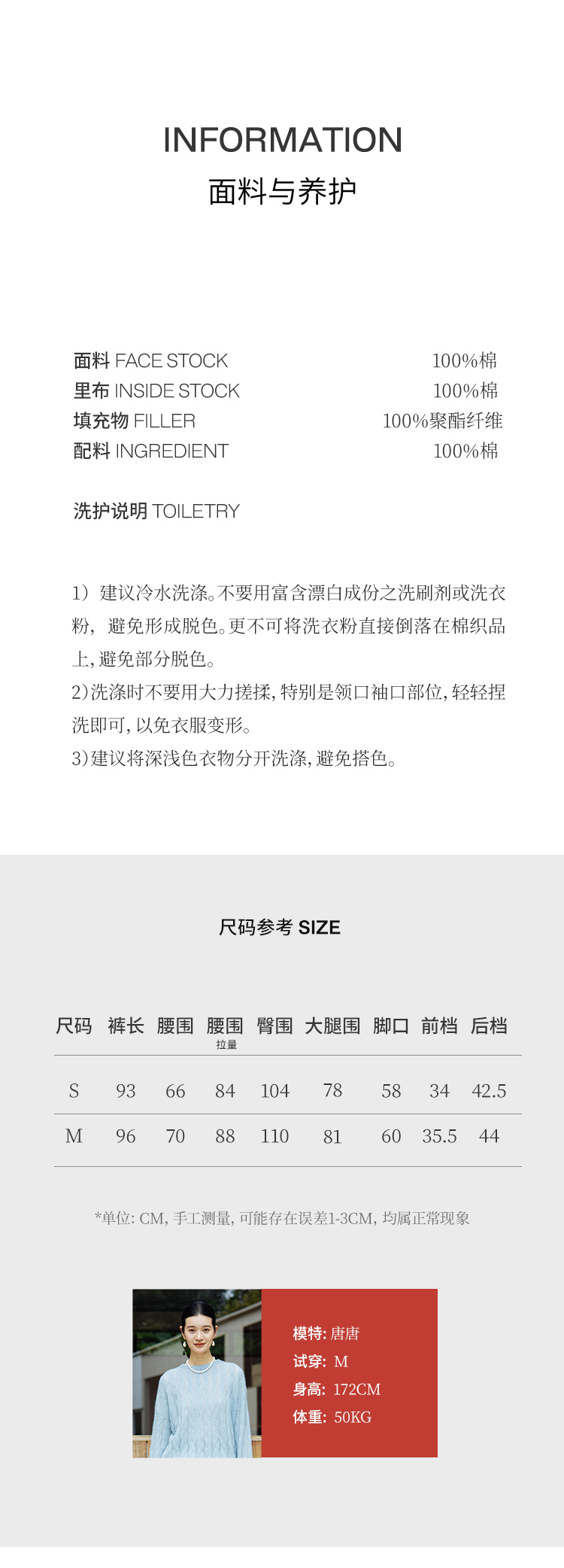 INFORMATION
面料与养护

面料 FACE STOCK 100%棉
里布 INSIDE STOCK 100%棉
填充物 FILLER 100%聚酯纤维
配料 INGREDIENT 100%棉

洗护说明 TOILETRY

1）建议冷水洗涤。不要用富含漂白成份之洗刷剂或洗衣粉，避免形成脱色。更不可将洗衣粉直接倒落在棉织品上，避免部分脱色。
2)洗涤时不要用大力搓揉，特别是领口袖口部位，轻轻捏洗即可，以免衣服变形。
3)建议将深浅色衣物分开洗涤，避免搭色。

尺码参考 SIZE

| 尺码 | 裤长 | 腰围 | 腰围 拉量 | 臀围 | 大腿围 | 脚口 | 前档 | 后档 |
|---|---|---|---|---|---|---|---|---|
| S | 93 | 66 | 84 | 104 | 78 | 58 | 34 | 42.5 |
| M | 96 | 70 | 88 | 110 | 81 | 60 | 35.5 | 44 |

*单位: CM, 手工测量, 可能存在误差1-3CM, 均属正常现象

模特: 唐唐
试穿: M
身高: 172CM
体重: 50KG